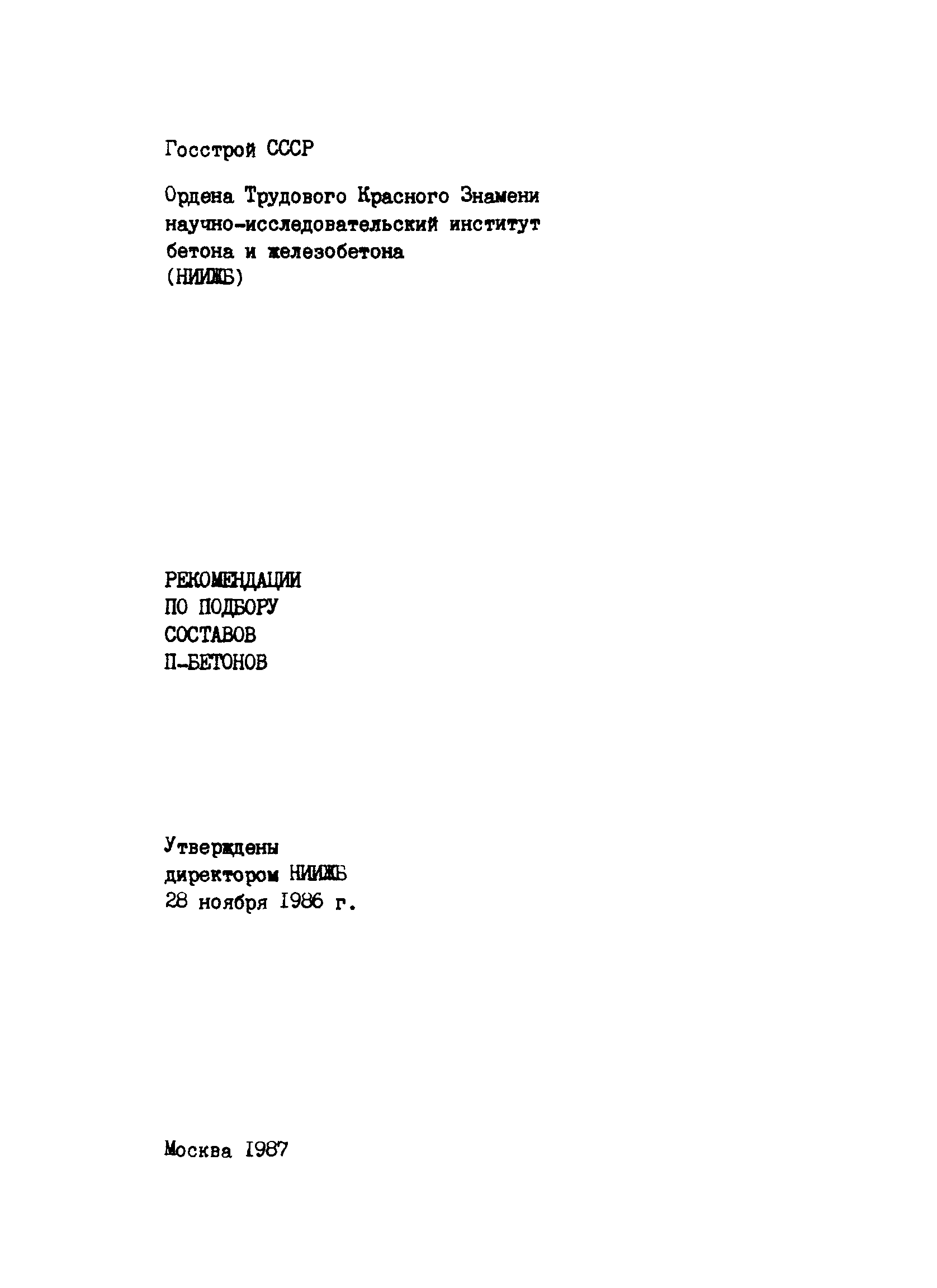 Госстрой СССР

Ордена Трудового Красного Знамени научно-исследовательский институт бетона и железобетона (НИИЖБ)

РЕКОМЕНДАЦИИ
ПО ПОДБОРУ
СОСТАВОВ
П-БЕТОНОВ

Утверждены
директором НИИЖБ
28 ноября 1986 г.

Москва 1987